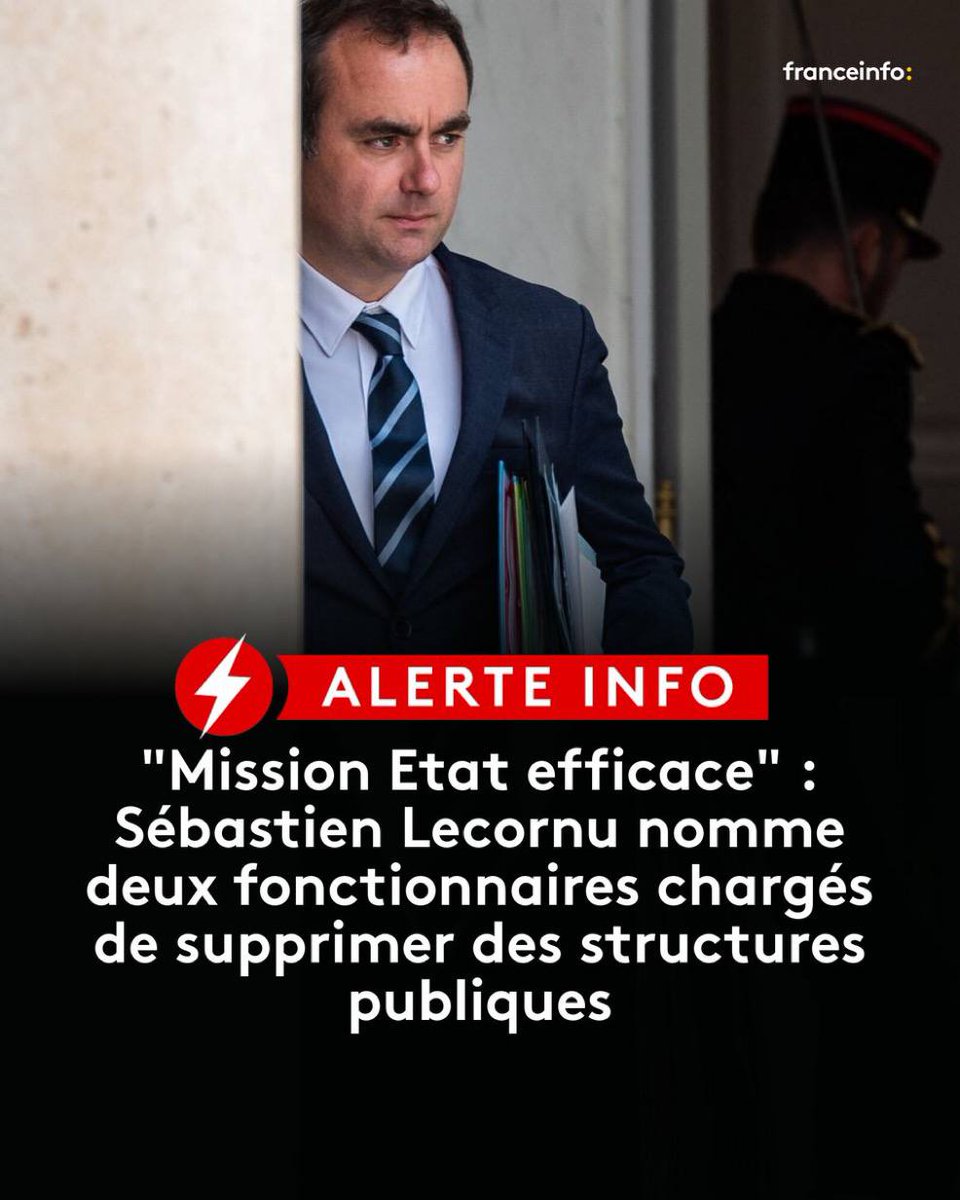 franceinfo:

ALERTE INFO

"Mission Etat efficace" : Sébastien Lecornu nomme deux fonctionnaires chargés de supprimer des structures publiques